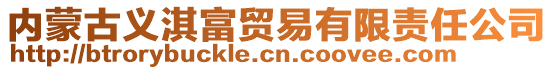 内蒙古义淇富贸易有限责任公司
http://btrorybuckle.cn.coovee.com